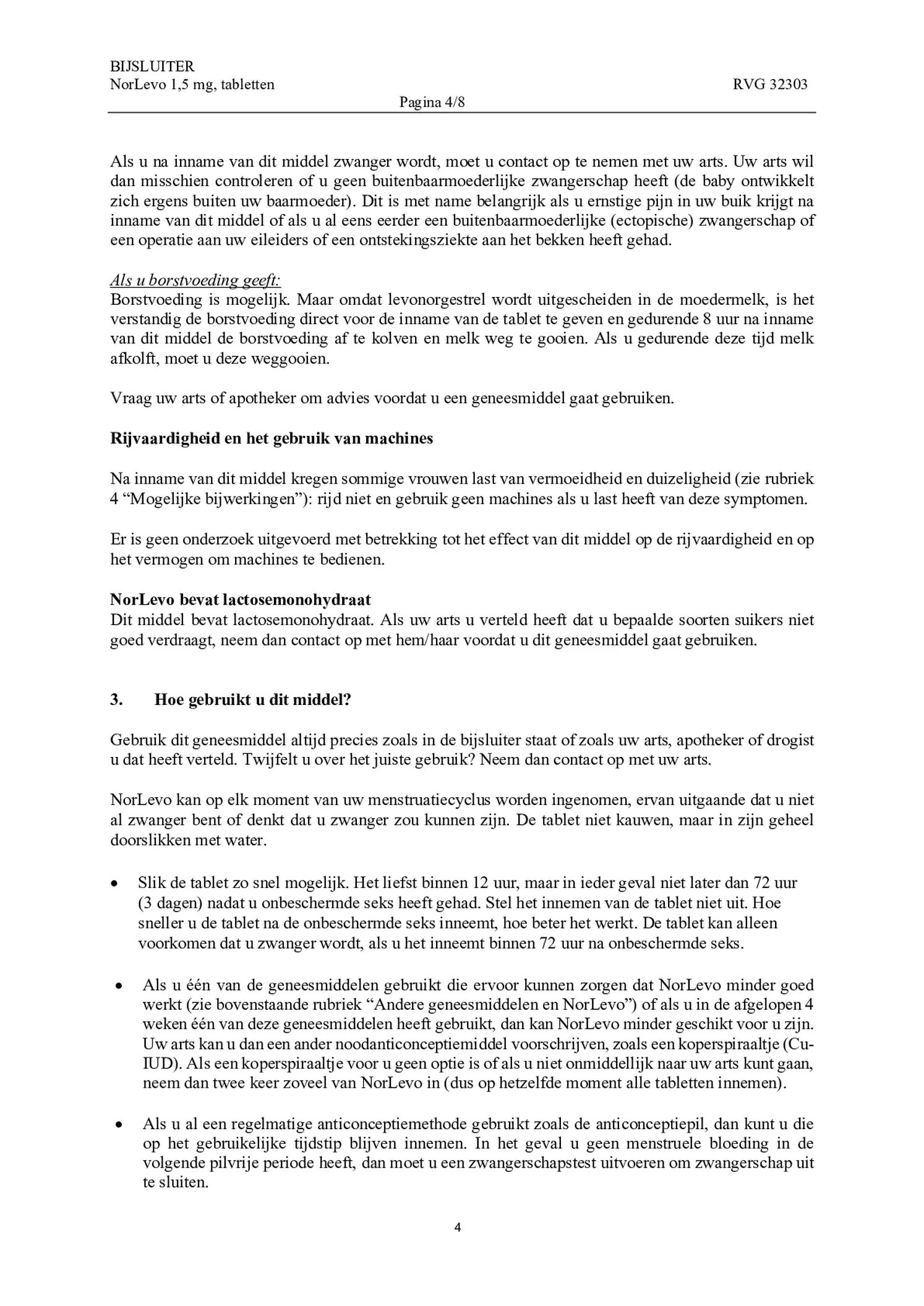 BIJSLUITER
NorLevo 1,5 mg, tabletten RVG 32303
Pagina 4/8

Als u na inname van dit middel zwanger wordt, moet u contact op te nemen met uw arts. Uw arts wil dan misschien controleren of u geen buitenbaarmoederlijke zwangerschap heeft (de baby ontwikkelt zich ergens buiten uw baarmoeder). Dit is met name belangrijk als u ernstige pijn in uw buik krijgt na inname van dit middel of als u al eens eerder een buitenbaarmoederlijke (ectopische) zwangerschap of een operatie aan uw eileiders of een ontstekingsziekte aan het bekken heeft gehad.

Als u borstvoeding geeft:
Borstvoeding is mogelijk. Maar omdat levonorgestrel wordt uitgescheiden in de moedermelk, is het verstandig de borstvoeding direct voor de inname van de tablet te geven en gedurende 8 uur na inname van dit middel de borstvoeding af te kolven en melk weg te gooien. Als u gedurende deze tijd melk afkolft, moet u deze weggooien.

Vraag uw arts of apotheker om advies voordat u een geneesmiddel gaat gebruiken.

Rijvaardigheid en het gebruik van machines

Na inname van dit middel kregen sommige vrouwen last van vermoeidheid en duizeligheid (zie rubriek 4 “Mogelijke bijwerkingen”): rijd niet en gebruik geen machines als u last heeft van deze symptomen.

Er is geen onderzoek uitgevoerd met betrekking tot het effect van dit middel op de rijvaardigheid en op het vermogen om machines te bedienen.

NorLevo bevat lactosemonohydraat
Dit middel bevat lactosemonohydraat. Als uw arts u verteld heeft dat u bepaalde soorten suikers niet goed verdraagt, neem dan contact op met hem/haar voordat u dit geneesmiddel gaat gebruiken.

3. Hoe gebruikt u dit middel?

Gebruik dit geneesmiddel altijd precies zoals in de bijsluiter staat of zoals uw arts, apotheker of drogist u dat heeft verteld. Twijfelt u over het juiste gebruik? Neem dan contact op met uw arts.

NorLevo kan op elk moment van uw menstruatiecyclus worden ingenomen, ervan uitgaande dat u niet al zwanger bent of denkt dat u zwanger zou kunnen zijn. De tablet niet kauwen, maar in zijn geheel doorslikken met water.

• Slik de tablet zo snel mogelijk. Het liefst binnen 12 uur, maar in ieder geval niet later dan 72 uur (3 dagen) nadat u onbeschermde seks heeft gehad. Stel het innemen van de tablet niet uit. Hoe sneller u de tablet na de onbeschermde seks inneemt, hoe beter het werkt. De tablet kan alleen voorkomen dat u zwanger wordt, als u het inneemt binnen 72 uur na onbeschermde seks.

• Als u één van de geneesmiddelen gebruikt die ervoor kunnen zorgen dat NorLevo minder goed werkt (zie bovenstaande rubriek “Andere geneesmiddelen en NorLevo”) of als u in de afgelopen 4 weken één van deze geneesmiddelen heeft gebruikt, dan kan NorLevo minder geschikt voor u zijn. Uw arts kan u dan een ander noodanticonceptiemiddel voorschrijven, zoals een koperspiraaltje (Cu-IUD). Als een koperspiraaltje voor u geen optie is of als u niet onmiddellijk naar uw arts kunt gaan, neem dan twee keer zoveel van NorLevo in (dus op hetzelfde moment alle tabletten innemen).

• Als u al een regelmatige anticonceptiemethode gebruikt zoals de anticonceptiepil, dan kunt u die op het gebruikelijke tijdstip blijven innemen. In het geval u geen menstruele bloeding in de volgende pilvrije periode heeft, dan moet u een zwangerschapstest uitvoeren om zwangerschap uit te sluiten.

4